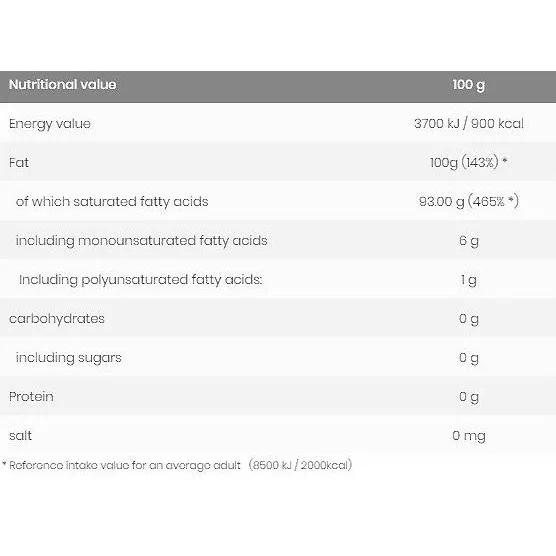 | Nutritional value | 100 g |
|---|---|
| Energy value | 3700 kJ / 900 kcal |
| Fat | 100g (143%) * |
| of which saturated fatty acids | 93.00 g (465% *) |
| including monounsaturated fatty acids | 6 g |
| Including polyunsaturated fatty acids: | 1 g |
| carbohydrates | 0 g |
| including sugars | 0 g |
| Protein | 0 g |
| salt | 0 mg |

* Reference intake value for an average adult (8500 kJ / 2000kcal)